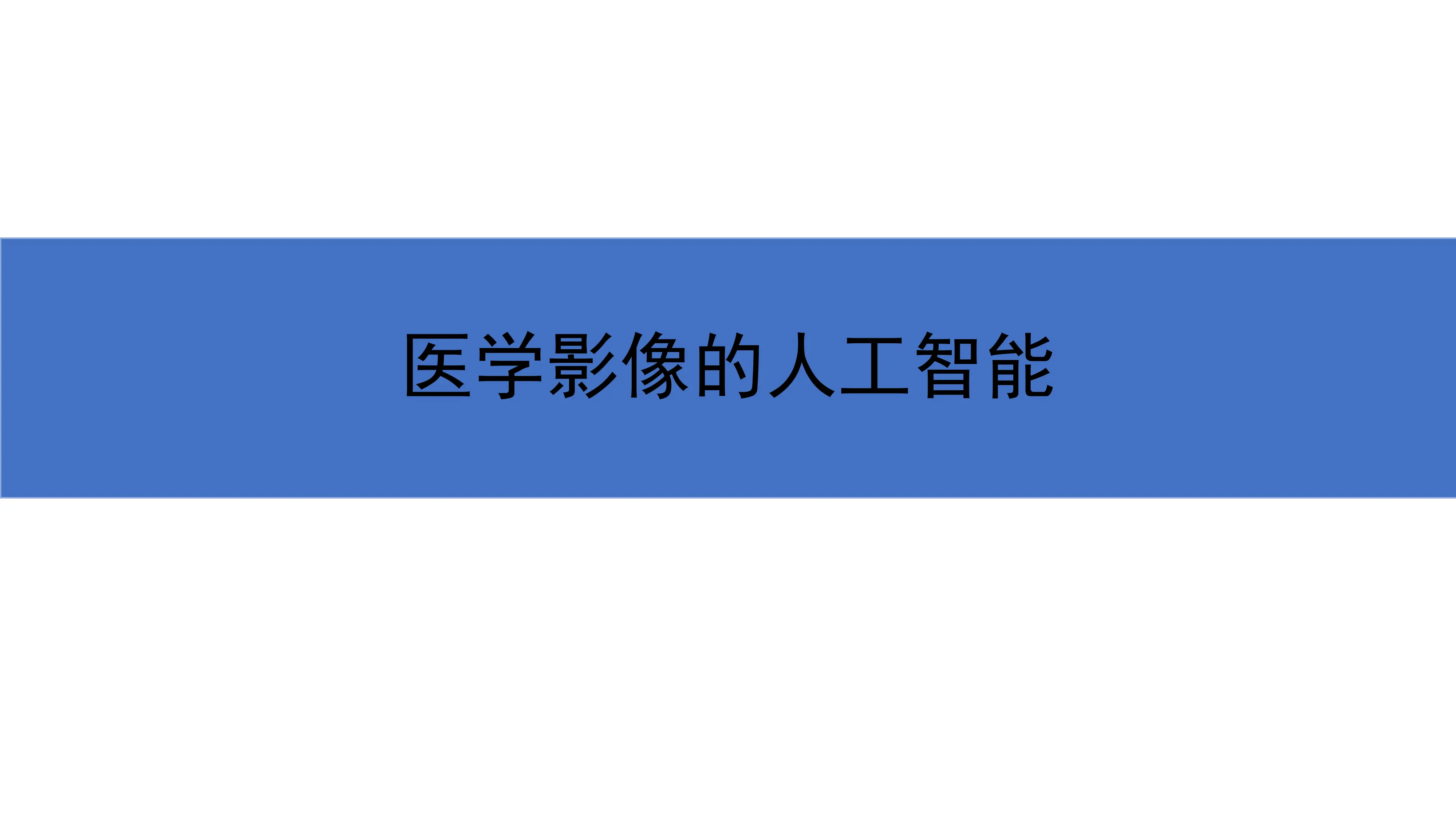 医学影像的人工智能